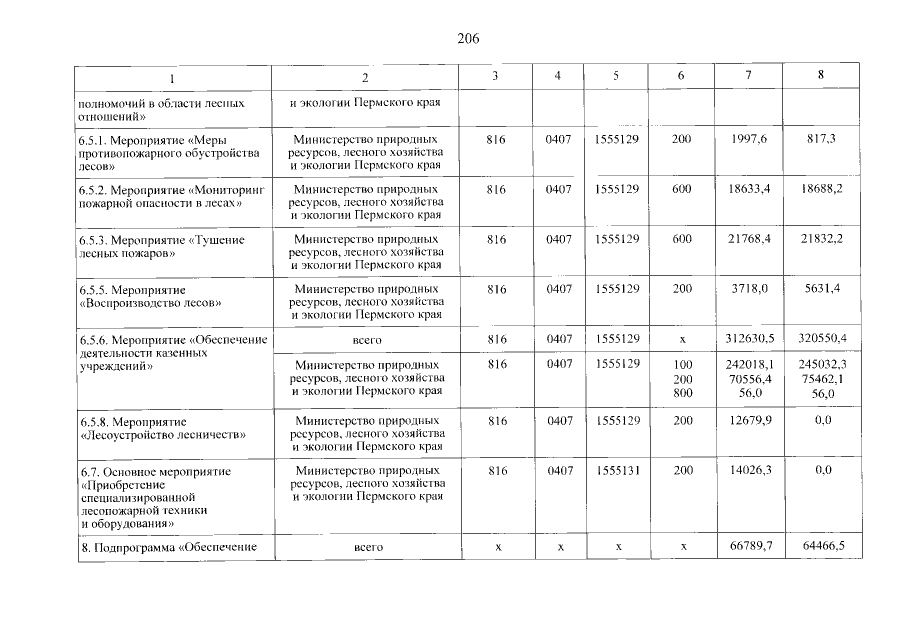 206

| 1 | 2 | 3 | 4 | 5 | 6 | 7 | 8 |
|---|---|---|---|---|---|---|---|
| полномочий в области лесных отношений» | и экологии Пермского края | | | | | | |
| 6.5.1. Мероприятие «Меры противопожарного обустройства лесов» | Министерство природных ресурсов, лесного хозяйства и экологии Пермского края | 816 | 0407 | 1555129 | 200 | 1997,6 | 817,3 |
| 6.5.2. Мероприятие «Мониторинг пожарной опасности в лесах» | Министерство природных ресурсов, лесного хозяйства и экологии Пермского края | 816 | 0407 | 1555129 | 600 | 18633,4 | 18688,2 |
| 6.5.3. Мероприятие «Тушение лесных пожаров» | Министерство природных ресурсов, лесного хозяйства и экологии Пермского края | 816 | 0407 | 1555129 | 600 | 21768,4 | 21832,2 |
| 6.5.5. Мероприятие «Воспроизводство лесов» | Министерство природных ресурсов, лесного хозяйства и экологии Пермского края | 816 | 0407 | 1555129 | 200 | 3718,0 | 5631,4 |
| 6.5.6. Мероприятие «Обеспечение деятельности казенных учреждений» | всего | 816 | 0407 | 1555129 | x | 312630,5 | 320550,4 |
| | Министерство природных ресурсов, лесного хозяйства и экологии Пермского края | 816 | 0407 | 1555129 | 100 200 800 | 242018,1 70556,4 56,0 | 245032,3 75462,1 56,0 |
| 6.5.8. Мероприятие «Лесоустройство лесничеств» | Министерство природных ресурсов, лесного хозяйства и экологии Пермского края | 816 | 0407 | 1555129 | 200 | 12679,9 | 0,0 |
| 6.7. Основное мероприятие «Приобретение специализированной лесопожарной техники и оборудования» | Министерство природных ресурсов, лесного хозяйства и экологии Пермского края | 816 | 0407 | 1555131 | 200 | 14026,3 | 0,0 |
| 8. Подпрограмма «Обеспечение | всего | x | x | x | x | 66789,7 | 64466,5 |